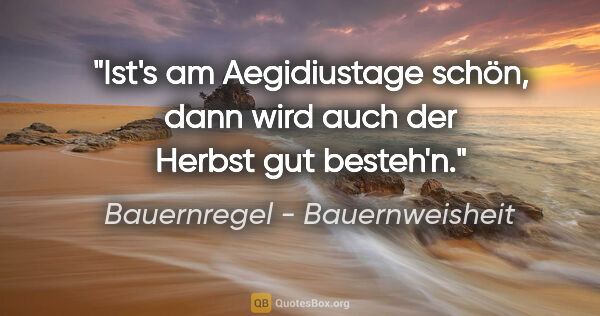 "Ist's am Aegidiustage schön, dann wird auch der Herbst gut besteh'n."

Bauernregel - Bauernweisheit

QB QuotesBox.org